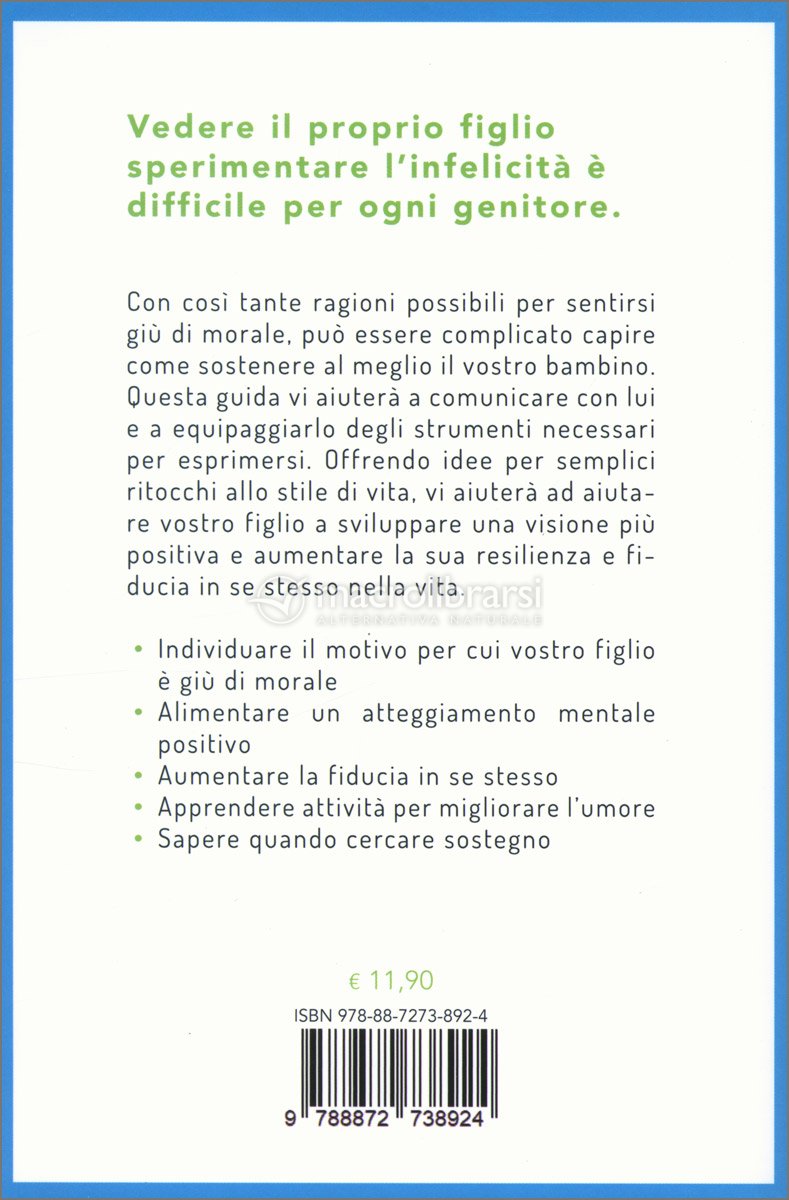 Vedere il proprio figlio sperimentare l'infelicità è difficile per ogni genitore.

Con così tante ragioni possibili per sentirsi giù di morale, può essere complicato capire come sostenere al meglio il vostro bambino. Questa guida vi aiuterà a comunicare con lui e a equipaggiarlo degli strumenti necessari per esprimersi. Offrendo idee per semplici ritocchi allo stile di vita, vi aiuterà ad aiutare vostro figlio a sviluppare una visione più positiva e aumentare la sua resilienza e fiducia in se stesso nella vita.

macrolibrarsi
ALTERNATIVA NATURALE

• Individuare il motivo per cui vostro figlio è giù di morale
• Alimentare un atteggiamento mentale positivo
• Aumentare la fiducia in se stesso
• Apprendere attività per migliorare l'umore
• Sapere quando cercare sostegno

€ 11,90

ISBN 978-88-7273-892-4

9 788872 738924